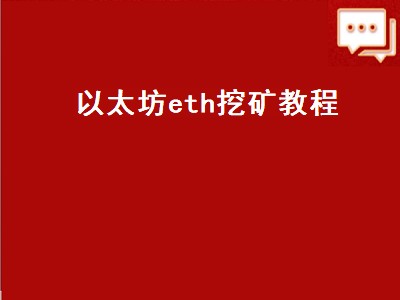 以太坊eth挖矿教程